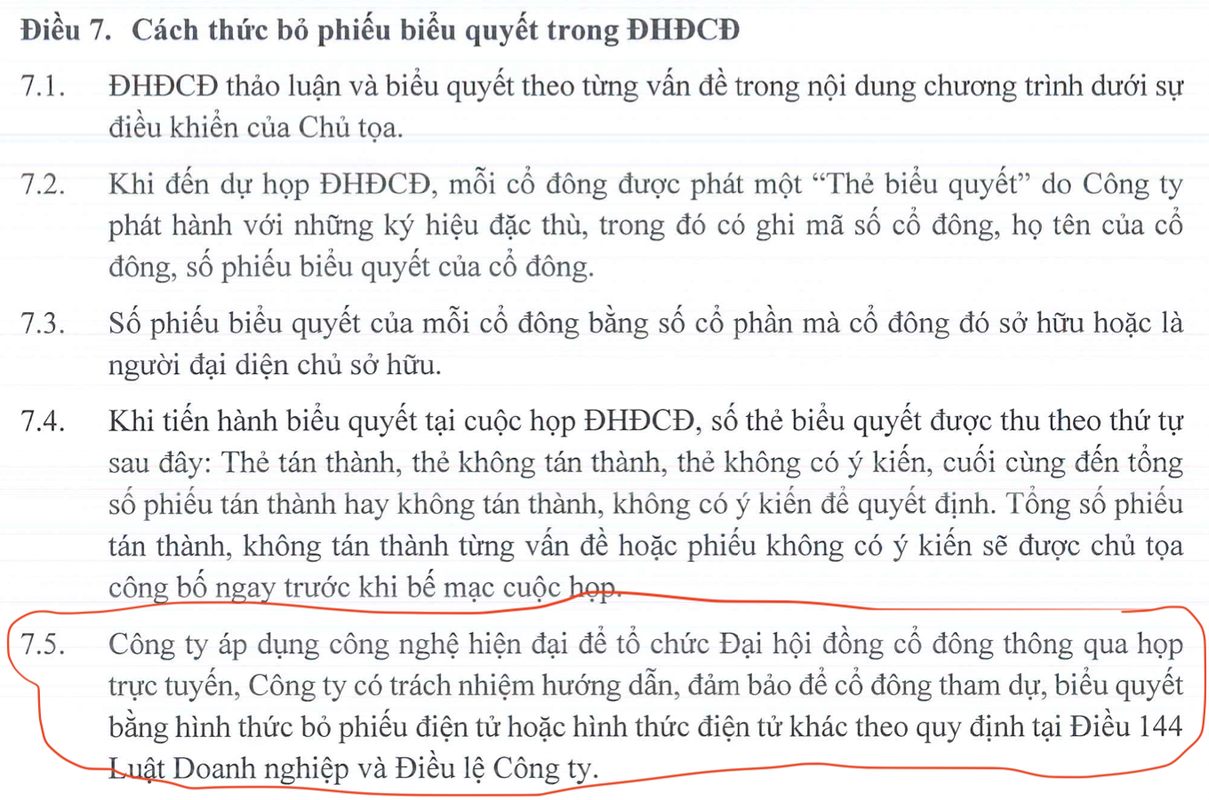 **Điều 7. Cách thức bỏ phiếu biểu quyết trong ĐHĐCĐ**

7.1. ĐHĐCĐ thảo luận và biểu quyết theo từng vấn đề trong nội dung chương trình dưới sự điều khiển của Chủ tọa.

7.2. Khi đến dự họp ĐHĐCĐ, mỗi cổ đông được phát một “Thẻ biểu quyết” do Công ty phát hành với những ký hiệu đặc thù, trong đó có ghi mã số cổ đông, họ tên của cổ đông, số phiếu biểu quyết của cổ đông.

7.3. Số phiếu biểu quyết của mỗi cổ đông bằng số cổ phần mà cổ đông đó sở hữu hoặc là người đại diện chủ sở hữu.

7.4. Khi tiến hành biểu quyết tại cuộc họp ĐHĐCĐ, số thẻ biểu quyết được thu theo thứ tự sau đây: Thẻ tán thành, thẻ không tán thành, thẻ không có ý kiến, cuối cùng đến tổng số phiếu tán thành hay không tán thành, không có ý kiến để quyết định. Tổng số phiếu tán thành, không tán thành từng vấn đề hoặc phiếu không có ý kiến sẽ được chủ tọa công bố ngay trước khi bế mạc cuộc họp.

7.5. Công ty áp dụng công nghệ hiện đại để tổ chức Đại hội đồng cổ đông thông qua họp trực tuyến, Công ty có trách nhiệm hướng dẫn, đảm bảo để cổ đông tham dự, biểu quyết bằng hình thức bỏ phiếu điện tử hoặc hình thức điện tử khác theo quy định tại Điều 144 Luật Doanh nghiệp và Điều lệ Công ty.